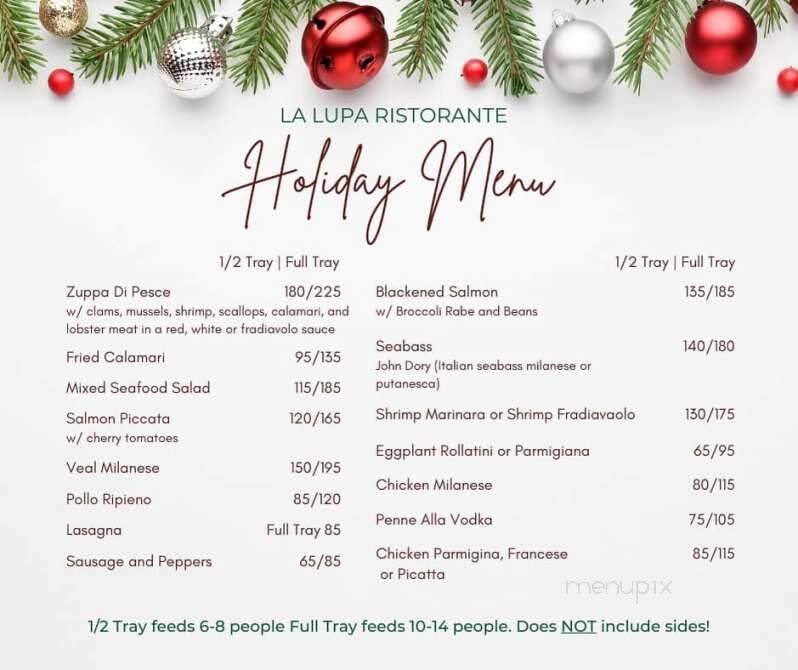 LA LUPA RISTORANTE

Holiday Menu

1/2 Tray | Full Tray

Zuppa Di Pesce 180/225
w/ clams, mussels, shrimp, scallops, calamari, and lobster meat in a red, white or fradiavolo sauce

Fried Calamari 95/135

Mixed Seafood Salad 115/185

Salmon Piccata 120/165
w/ cherry tomatoes

Veal Milanese 150/195

Pollo Ripieno 85/120

Lasagna Full Tray 85

Sausage and Peppers 65/85

1/2 Tray | Full Tray

Blackened Salmon 135/185
w/ Broccoli Rabe and Beans

Seabass 140/180
John Dory (Italian seabass milanese or putanesca)

Shrimp Marinara or Shrimp Fradiavaolo 130/175

Eggplant Rollatini or Parmigiana 65/95

Chicken Milanese 80/115

Penne Alla Vodka 75/105

Chicken Parmigina, Francese or Picatta 85/115

menupix

1/2 Tray feeds 6-8 people Full Tray feeds 10-14 people. Does NOT include sides!